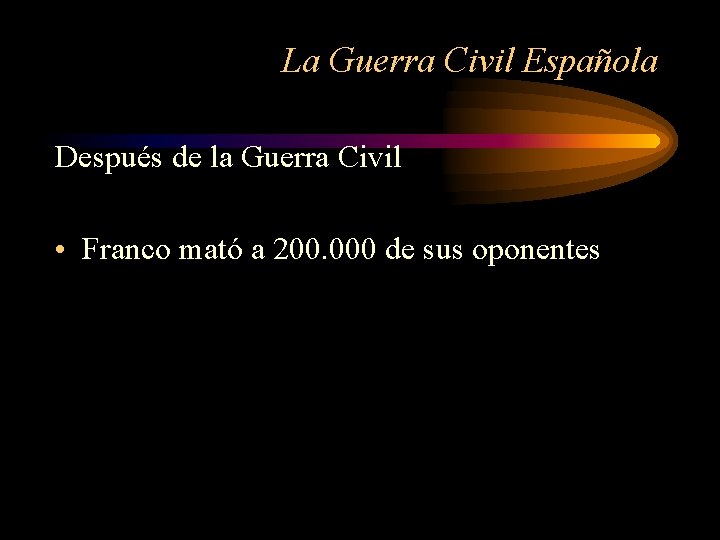 La Guerra Civil Española

Después de la Guerra Civil

• Franco mató a 200.000 de sus oponentes